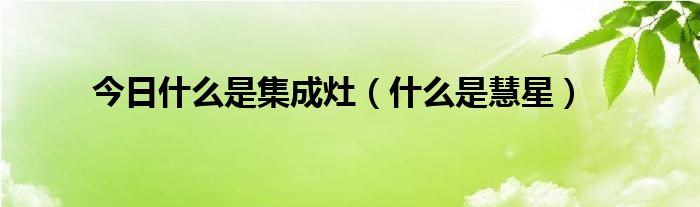 今日什么是集成灶（什么是慧星）